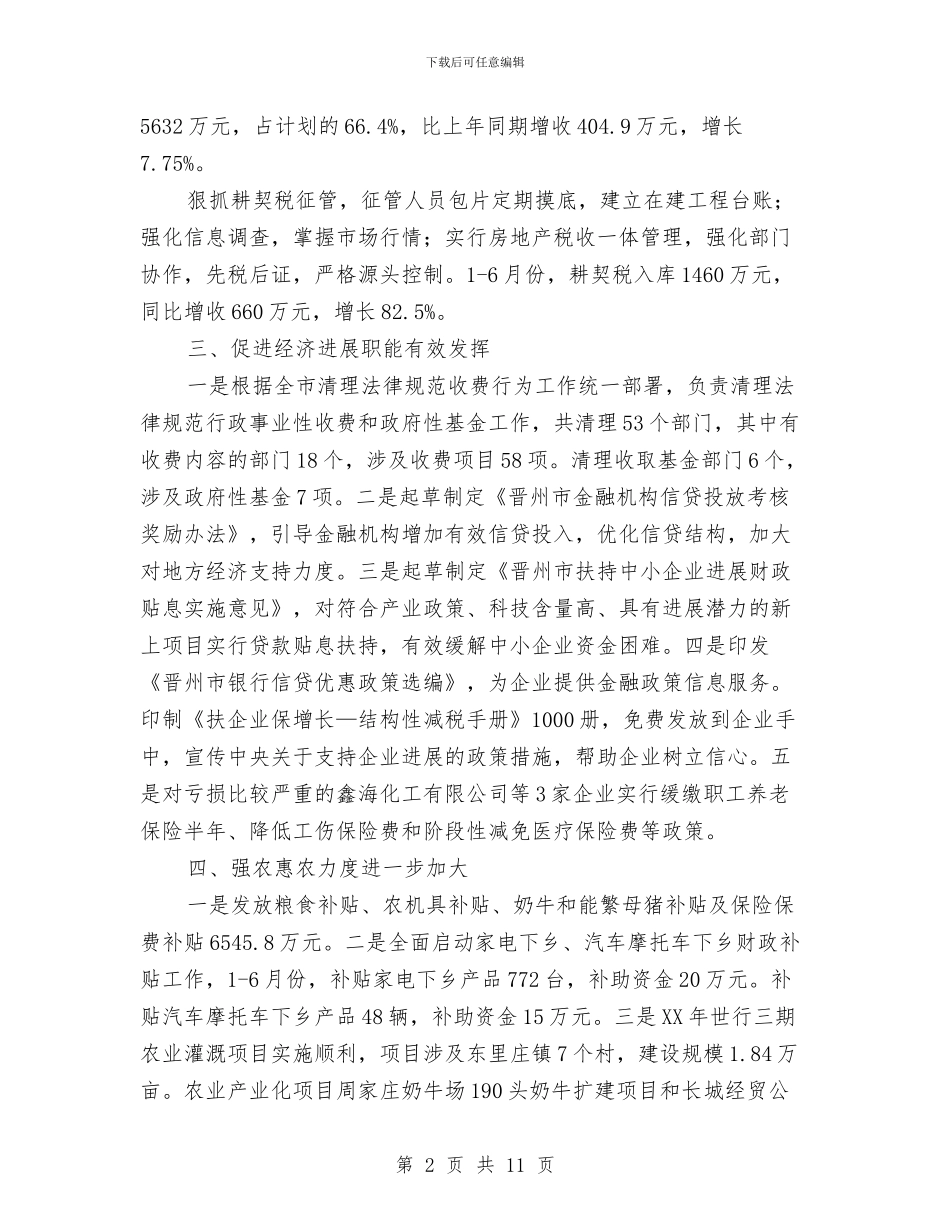 下载后可任意编辑

5632万元，占计划的66.4%，比上年同期增收404.9万元，增长7.75%。

狠抓耕契税征管，征管人员包片定期摸底，建立在建工程台账；强化信息调查，掌握市场行情；实行房地产税收一体管理，强化部门协作，先税后证，严格源头控制。1-6月份，耕契税入库1460万元，同比增收660万元，增长82.5%。

三、促进经济进展职能有效发挥

一是根据全市清理法律规范收费行为工作统一部署，负责清理法律规范行政事业性收费和政府性基金工作，共清理53个部门，其中有收费内容的部门18个，涉及收费项目58项。清理收取基金部门6个，涉及政府性基金7项。二是起草制定《晋州市金融机构信贷投放考核奖励办法》，引导金融机构增加有效信贷投入，优化信贷结构，加大对地方经济支持力度。三是起草制定《晋州市扶持中小企业进展财政贴息实施意见》，对符合产业政策、科技含量高、具有进展潜力的新上项目实行贷款贴息扶持，有效缓解中小企业资金困难。四是印发《晋州市银行信贷优惠政策选编》，为企业提供金融政策信息服务。印制《扶企业保增长—结构性减税手册》1000册，免费发放到企业手中，宣传中央关于支持企业进展的政策措施，帮助企业树立信心。五是对亏损比较严重的鑫海化工有限公司等3家企业实行缓缴职工养老保险半年、降低工伤保险费和阶段性减免医疗保险费等政策。

四、强农惠农力度进一步加大

一是发放粮食补贴、农机具补贴、奶牛和能繁母猪补贴及保险保费补贴6545.8万元。二是全面启动家电下乡、汽车摩托车下乡财政补贴工作，1-6月份，补贴家电下乡产品772台，补助资金20万元。补贴汽车摩托车下乡产品48辆，补助资金15万元。三是XX年世行三期农业灌溉项目实施顺利，项目涉及东里庄镇7个村，建设规模1.84万亩。农业产业化项目周家庄奶牛场190头奶牛扩建项目和长城经贸公

第 2 页 共 11 页